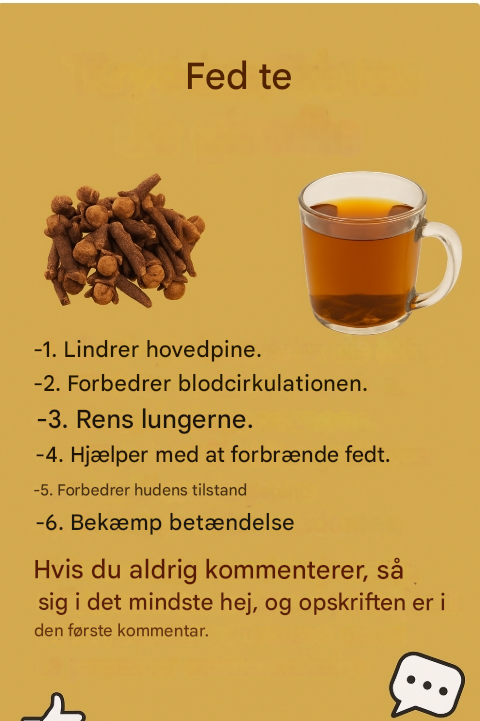 Fed te

-1. Lindrer hovedpine.
-2. Forbedrer blodcirkulationen.
-3. Rens lungerne.
-4. Hjælper med at forbrænde fedt.
-5. Forbedrer hudens tilstand
-6. Bekæmp betændelse

Hvis du aldrig kommenterer, så sig i det mindste hej, og opskriften er i den første kommentar.